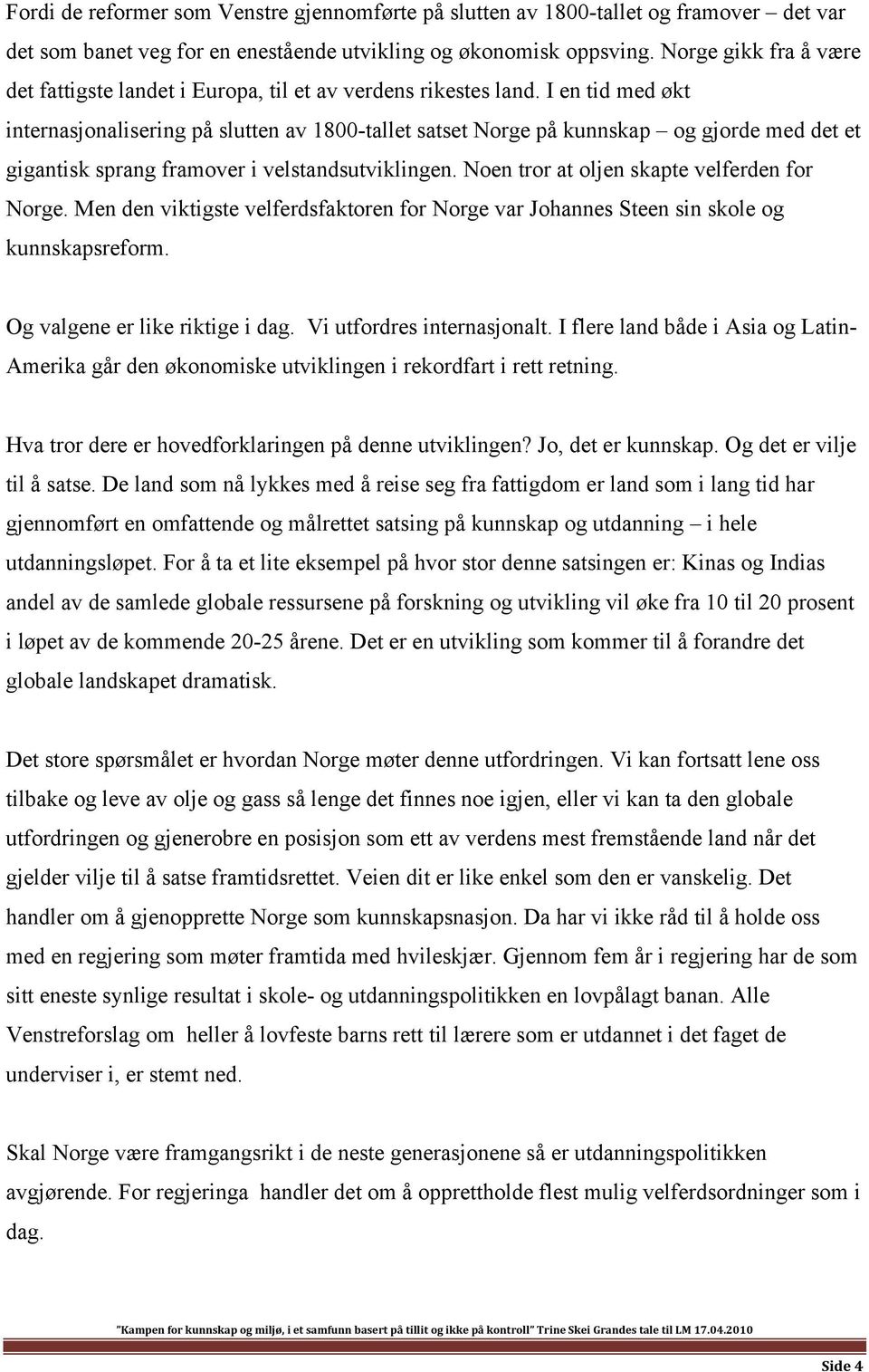 Fordi de reformer som Venstre gjennomførte på slutten av 1800-tallet og framover – det var det som banet veg for en enestående utvikling og økonomisk oppsving. Norge gikk fra å være det fattigste landet i Europa, til et av verdens rikestes land. I en tid med økt internasjonalisering på slutten av 1800-tallet satset Norge på kunnskap – og gjorde med det et gigantisk sprang framover i velstandsutviklingen. Noen tror at oljen skapte velferden for Norge. Men den viktigste velferdsfaktoren for Norge var Johannes Steen sin skole og kunnskapsreform.

Og valgene er like riktige i dag. Vi utfordres internasjonalt. I flere land både i Asia og Latin-Amerika går den økonomiske utviklingen i rekordfart i rett retning.

Hva tror dere er hovedforklaringen på denne utviklingen? Jo, det er kunnskap. Og det er vilje til å satse. De land som nå lykkes med å reise seg fra fattigdom er land som i lang tid har gjennomført en omfattende og målrettet satsing på kunnskap og utdanning – i hele utdanningsløpet. For å ta et lite eksempel på hvor stor denne satsingen er: Kinas og Indias andel av de samlede globale ressursene på forskning og utvikling vil øke fra 10 til 20 prosent i løpet av de kommende 20-25 årene. Det er en utvikling som kommer til å forandre det globale landskapet dramatisk.

Det store spørsmålet er hvordan Norge møter denne utfordringen. Vi kan fortsatt lene oss tilbake og leve av olje og gass så lenge det finnes noe igjen, eller vi kan ta den globale utfordringen og gjenerobre en posisjon som ett av verdens mest fremstående land når det gjelder vilje til å satse framtidsrettet. Veien dit er like enkel som den er vanskelig. Det handler om å gjenopprette Norge som kunnskapsnasjon. Da har vi ikke råd til å holde oss med en regjering som møter framtida med hvileskjær. Gjennom fem år i regjering har de som sitt eneste synlige resultat i skole- og utdanningspolitikken en lovpålagt banan. Alle Venstreforslag om heller å lovfeste barns rett til lærere som er utdannet i det faget de underviser i, er stemt ned.

Skal Norge være framgangsrikt i de neste generasjonene så er utdanningspolitikken avgjørende. For regjeringa handler det om å opprettholde flest mulig velferdsordninger som i dag.

"Kampen for kunnskap og miljø, i et samfunn basert på tillit og ikke på kontroll" Trine Skei Grandes tale til LM 17.04.2010

Side 4